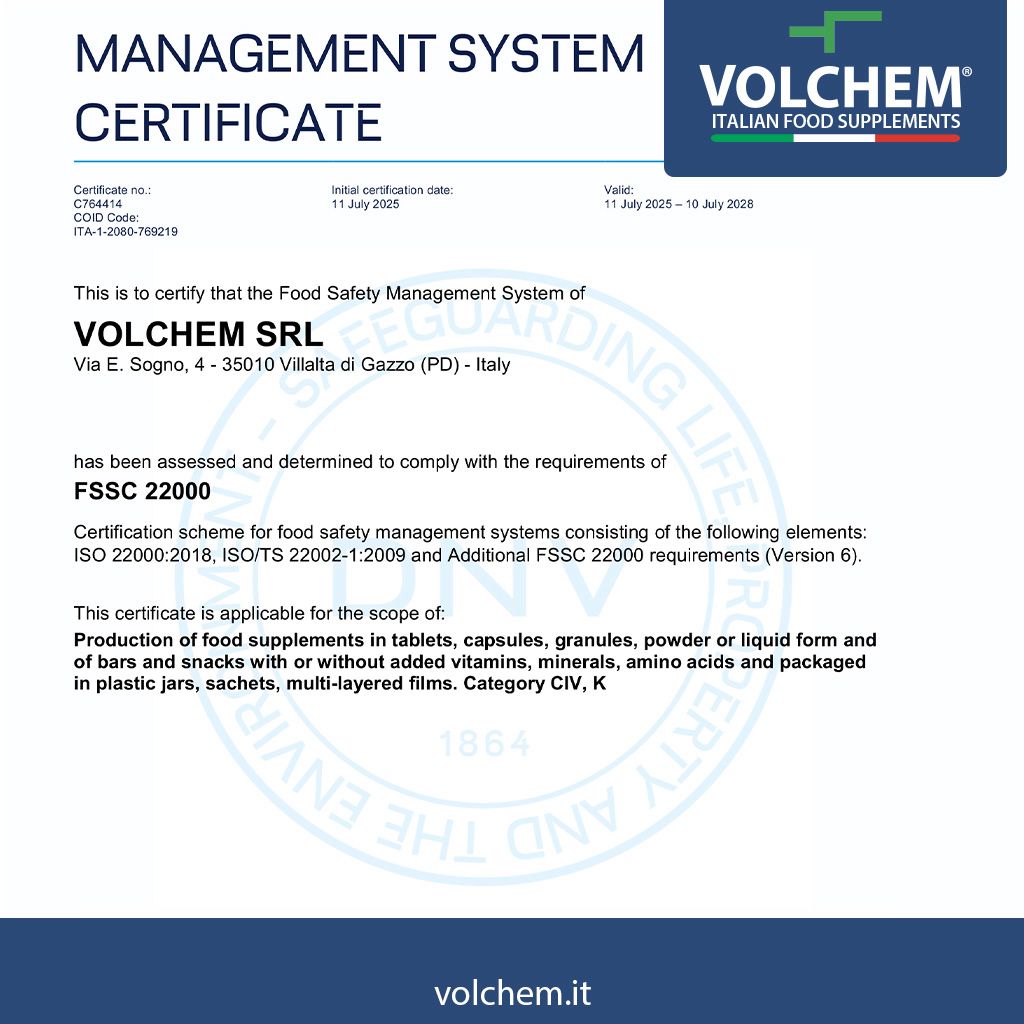 MANAGEMENT SYSTEM CERTIFICATE

VOLCHEM®
ITALIAN FOOD SUPPLEMENTS

Certificate no.:
C764414
COID Code:
ITA-1-2080-769219

Initial certification date:
11 July 2025

Valid:
11 July 2025 – 10 July 2028

This is to certify that the Food Safety Management System of

VOLCHEM SRL
Via E. Sogno, 4 - 35010 Villalta di Gazzo (PD) - Italy

has been assessed and determined to comply with the requirements of

FSSC 22000

Certification scheme for food safety management systems consisting of the following elements: ISO 22000:2018, ISO/TS 22002-1:2009 and Additional FSSC 22000 requirements (Version 6).

This certificate is applicable for the scope of:
Production of food supplements in tablets, capsules, granules, powder or liquid form and of bars and snacks with or without added vitamins, minerals, amino acids and packaged in plastic jars, sachets, multi-layered films. Category CIV, K

SAFEGUARDING LIFE PROPERTY AND THE ENVIRONMENT
DNV
1864

volchem.it